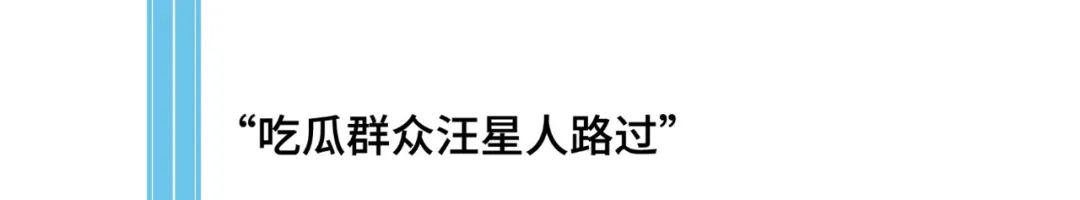 “吃瓜群众汪星人路过”